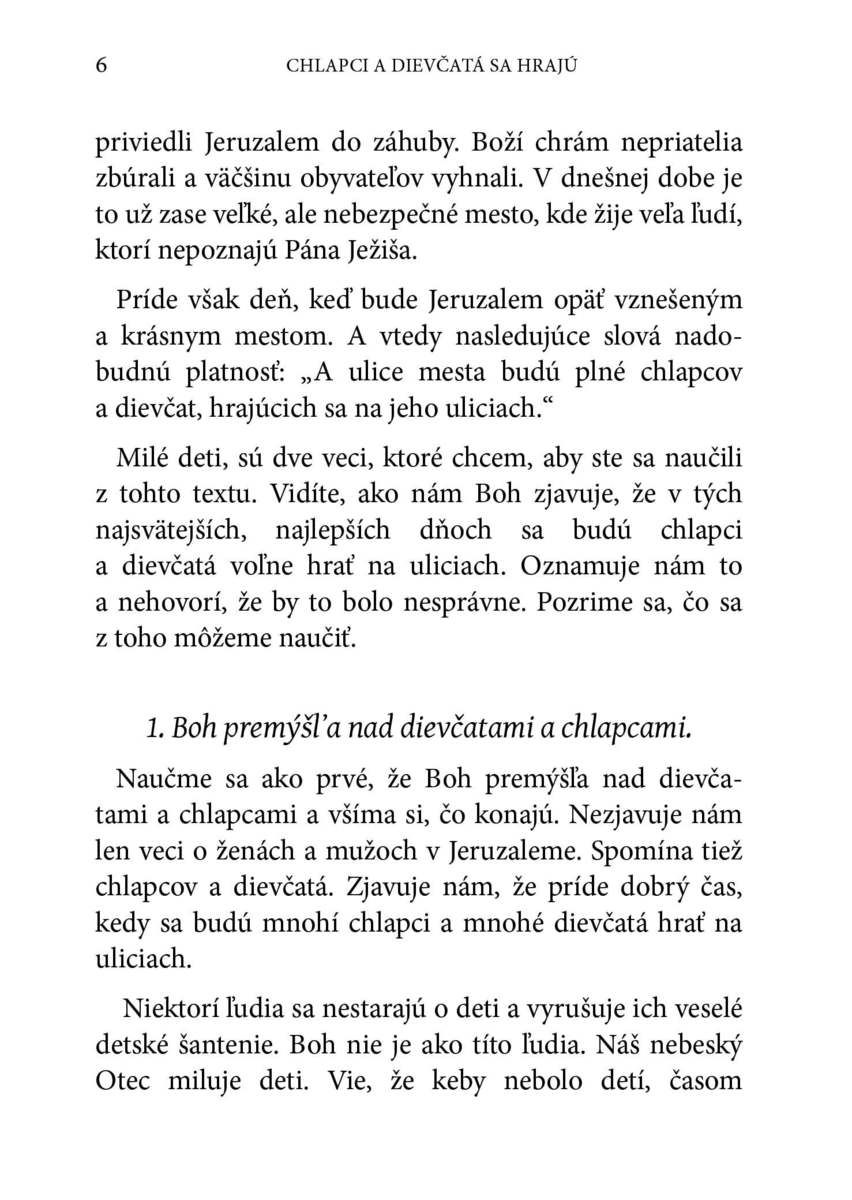 6 CHLAPCI A DIEVČATÁ SA HRAJÚ

priviedli Jeruzalem do záhuby. Boží chrám nepriatelia zbúrali a väčšinu obyvateľov vyhnali. V dnešnej dobe je to už zase veľké, ale nebezpečné mesto, kde žije veľa ľudí, ktorí nepoznajú Pána Ježiša.

Príde však deň, keď bude Jeruzalem opäť vznešeným a krásnym mestom. A vtedy nasledujúce slová nadobudnú platnosť: „A ulice mesta budú plné chlapcov a dievčat, hrajúcich sa na jeho uliciach.“

Milé deti, sú dve veci, ktoré chcem, aby ste sa naučili z tohto textu. Vidíte, ako nám Boh zjavuje, že v tých najsvätejších, najlepších dňoch sa budú chlapci a dievčatá voľne hrať na uliciach. Oznamuje nám to a nehovorí, že by to bolo nesprávne. Pozrime sa, čo sa z toho môžeme naučiť.

1. Boh premýšľa nad dievčatami a chlapcami.

Naučme sa ako prvé, že Boh premýšľa nad dievčatami a chlapcami a všíma si, čo konajú. Nezjavuje nám len veci o ženách a mužoch v Jeruzaleme. Spomína tiež chlapcov a dievčatá. Zjavuje nám, že príde dobrý čas, kedy sa budú mnohí chlapci a mnohé dievčatá hrať na uliciach.

Niektorí ľudia sa nestarajú o deti a vyrušuje ich veselé detské šantenie. Boh nie je ako títo ľudia. Náš nebeský Otec miluje deti. Vie, že keby nebolo detí, časom